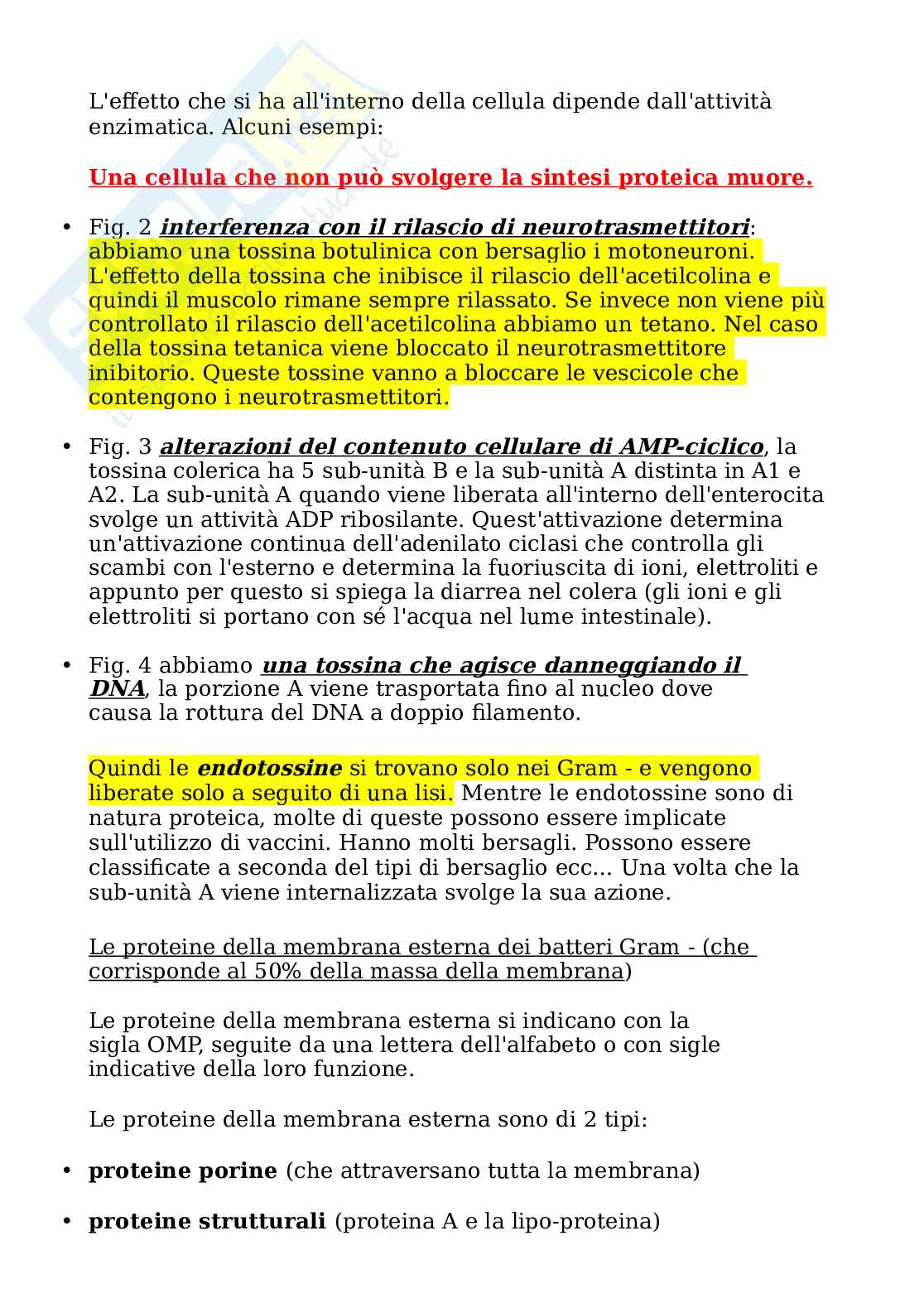 L'effetto che si ha all'interno della cellula dipende dall'attività enzimatica. Alcuni esempi:

Una cellula che non può svolgere la sintesi proteica muore.

• Fig. 2 interferenza con il rilascio di neurotrasmettitori: abbiamo una tossina botulinica con bersaglio i motoneuroni. L'effetto della tossina che inibisce il rilascio dell'acetilcolina e quindi il muscolo rimane sempre rilassato. Se invece non viene più controllato il rilascio dell'acetilcolina abbiamo un tetano. Nel caso della tossina tetanica viene bloccato il neurotrasmettitore inibitorio. Queste tossine vanno a bloccare le vescicole che contengono i neurotrasmettitori.

• Fig. 3 alterazioni del contenuto cellulare di AMP-ciclico, la tossina colerica ha 5 sub-unità B e la sub-unità A distinta in A1 e A2. La sub-unità A quando viene liberata all'interno dell'enterocita svolge un attività ADP ribosilante. Quest'attivazione determina un'attivazione continua dell'adenilato ciclasi che controlla gli scambi con l'esterno e determina la fuoriuscita di ioni, elettroliti e appunto per questo si spiega la diarrea nel colera (gli ioni e gli elettroliti si portano con sé l'acqua nel lume intestinale).

• Fig. 4 abbiamo una tossina che agisce danneggiando il DNA, la porzione A viene trasportata fino al nucleo dove causa la rottura del DNA a doppio filamento.

Quindi le endotossine si trovano solo nei Gram - e vengono liberate solo a seguito di una lisi. Mentre le endotossine sono di natura proteica, molte di queste possono essere implicate sull'utilizzo di vaccini. Hanno molti bersagli. Possono essere classificate a seconda del tipi di bersaglio ecc... Una volta che la sub-unità A viene internalizzata svolge la sua azione.

Le proteine della membrana esterna dei batteri Gram - (che corrisponde al 50% della massa della membrana)

Le proteine della membrana esterna si indicano con la sigla OMP, seguite da una lettera dell'alfabeto o con sigle indicative della loro funzione.

Le proteine della membrana esterna sono di 2 tipi:

• proteine porine (che attraversano tutta la membrana)

• proteine strutturali (proteina A e la lipo-proteina)